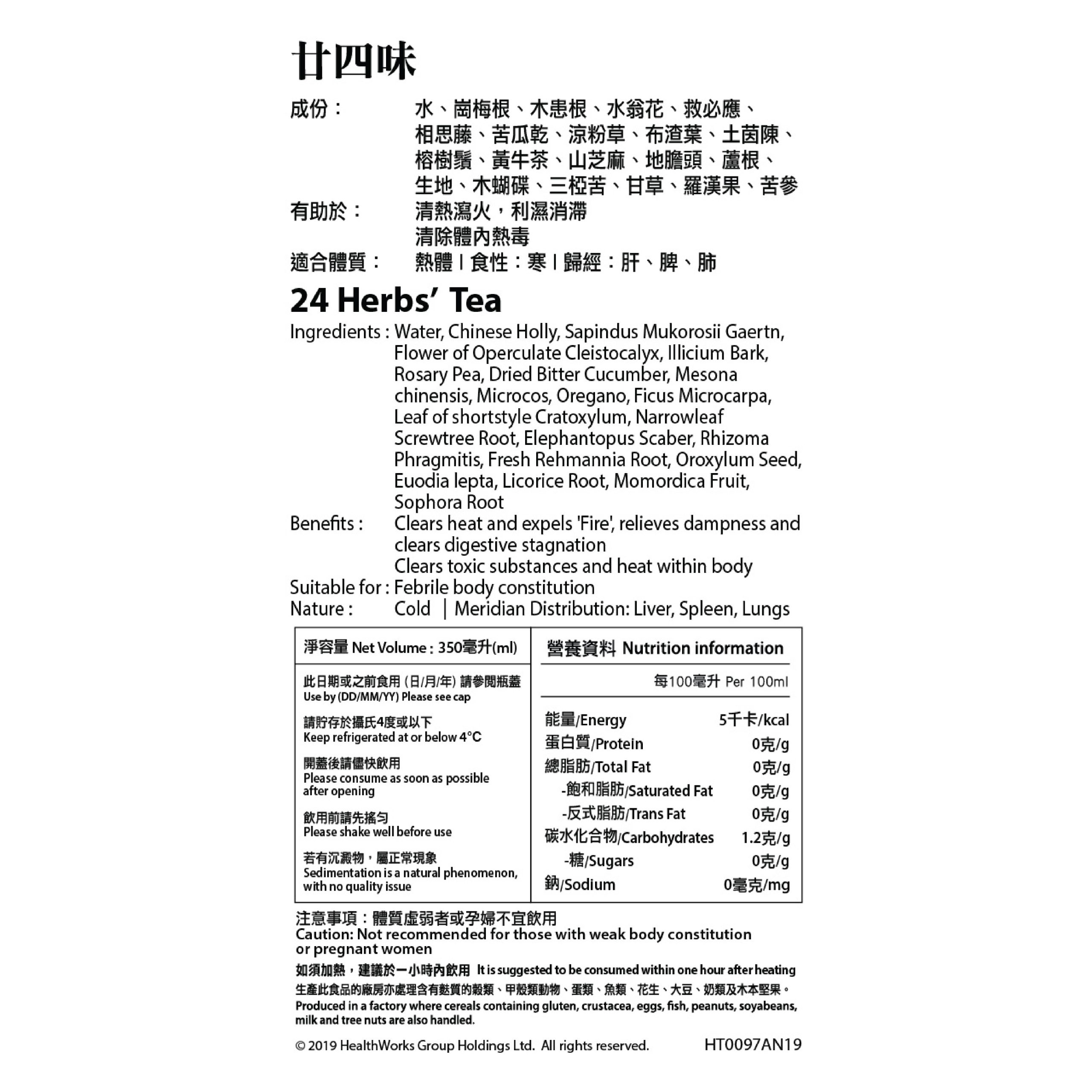 廿四味

成份： 水、崗梅根、木患根、水翁花、救必應、相思藤、苦瓜乾、涼粉草、布渣葉、土茵陳、榕樹鬚、黃牛茶、山芝麻、地膽頭、蘆根、生地、木蝴碟、三椏苦、甘草、羅漢果、苦參

有助於： 清熱瀉火，利濕消滯
清除體內熱毒

適合體質： 熱體 I 食性：寒 I 歸經：肝、脾、肺

24 Herbs' Tea

Ingredients : Water, Chinese Holly, Sapindus Mukorosii Gaertn, Flower of Operculate Cleistocalyx, Illicium Bark, Rosary Pea, Dried Bitter Cucumber, Mesona chinensis, Microcos, Oregano, Ficus Microcarpa, Leaf of shortstyle Cratoxylum, Narrowleaf Screwtree Root, Elephantopus Scaber, Rhizoma Phragmitis, Fresh Rehmannia Root, Oroxylum Seed, Euodia lepta, Licorice Root, Momordica Fruit, Sophora Root

Benefits : Clears heat and expels 'Fire', relieves dampness and clears digestive stagnation
Clears toxic substances and heat within body

Suitable for : Febrile body constitution

Nature : Cold | Meridian Distribution: Liver, Spleen, Lungs

淨容量 Net Volume : 350毫升(ml)

此日期或之前食用 (日/月/年) 請參閱瓶蓋
Use by (DD/MM/YY) Please see cap

請貯存於攝氏4度或以下
Keep refrigerated at or below 4°C

開蓋後請儘快飲用
Please consume as soon as possible after opening

飲用前請先搖勻
Please shake well before use

若有沉澱物，屬正常現象
Sedimentation is a natural phenomenon, with no quality issue

營養資料 Nutrition information

每100毫升 Per 100ml

能量/Energy 5千卡/kcal
蛋白質/Protein 0克/g
總脂肪/Total Fat 0克/g
-飽和脂肪/Saturated Fat 0克/g
-反式脂肪/Trans Fat 0克/g
碳水化合物/Carbohydrates 1.2克/g
-糖/Sugars 0克/g
鈉/Sodium 0毫克/mg

注意事項：體質虛弱者或孕婦不宜飲用
Caution: Not recommended for those with weak body constitution or pregnant women

如須加熱，建議於一小時內飲用 It is suggested to be consumed within one hour after heating

生產此食品的廠房亦處理含有麩質的穀類、甲殼類動物、蛋類、魚類、花生、大豆、奶類及木本堅果。
Produced in a factory where cereals containing gluten, crustacea, eggs, fish, peanuts, soyabeans, milk and tree nuts are also handled.

© 2019 HealthWorks Group Holdings Ltd. All rights reserved. HT0097AN19